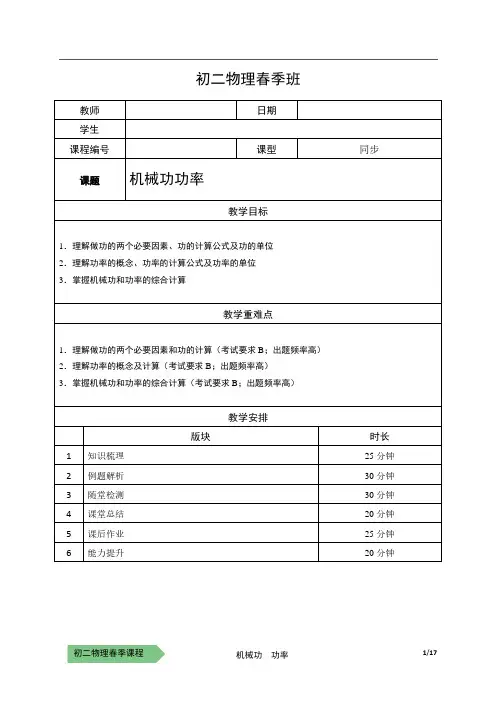 初二物理春季班

| 教师 | | 日期 | |
|---|---|---|---|
| 学生 | | | |
| 课程编号 | | 课型 | 同步 |
| 课题 | 机械功功率 | | |

教学目标

1. 理解做功的两个必要因素、功的计算公式及功的单位
2. 理解功率的概念、功率的计算公式及功率的单位
3. 掌握机械功和功率的综合计算

教学重难点

1. 理解做功的两个必要因素和功的计算（考试要求 B；出题频率高）
2. 理解功率的概念及计算（考试要求 B；出题频率高）
3. 掌握机械功和功率的综合计算（考试要求 B；出题频率高）

教学安排

| | 版块 | 时长 |
|---|---|---|
| 1 | 知识梳理 | 25 分钟 |
| 2 | 例题解析 | 30 分钟 |
| 3 | 随堂检测 | 30 分钟 |
| 4 | 课堂总结 | 20 分钟 |
| 5 | 课后作业 | 25 分钟 |
| 6 | 能力提升 | 20 分钟 |

初二物理春季课程　　机械功　功率　　1/17